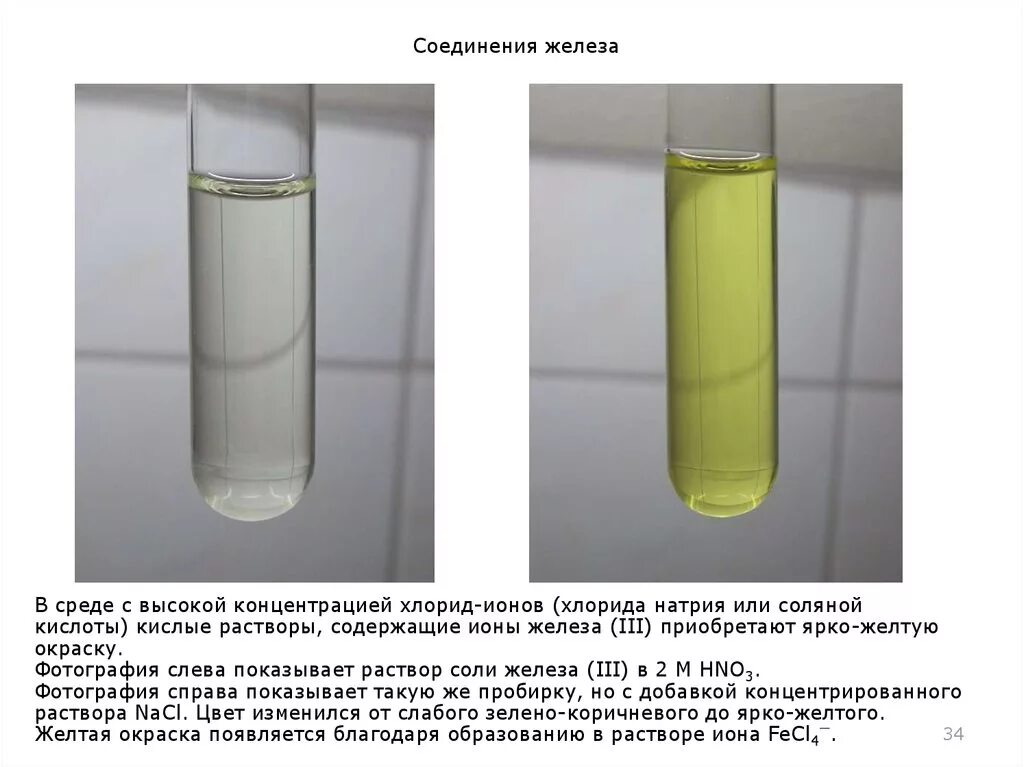 Соединения железа

В среде с высокой концентрацией хлорид-ионов (хлорида натрия или соляной кислоты) кислые растворы, содержащие ионы железа (III) приобретают ярко-желтую окраску.
Фотография слева показывает раствор соли железа (III) в 2 М $HNO_3$.
Фотография справа показывает такую же пробирку, но с добавкой концентрированного раствора NaCl. Цвет изменился от слабого зелено-коричневого до ярко-желтого.
Желтая окраска появляется благодаря образованию в растворе иона $FeCl_4^-$.

34